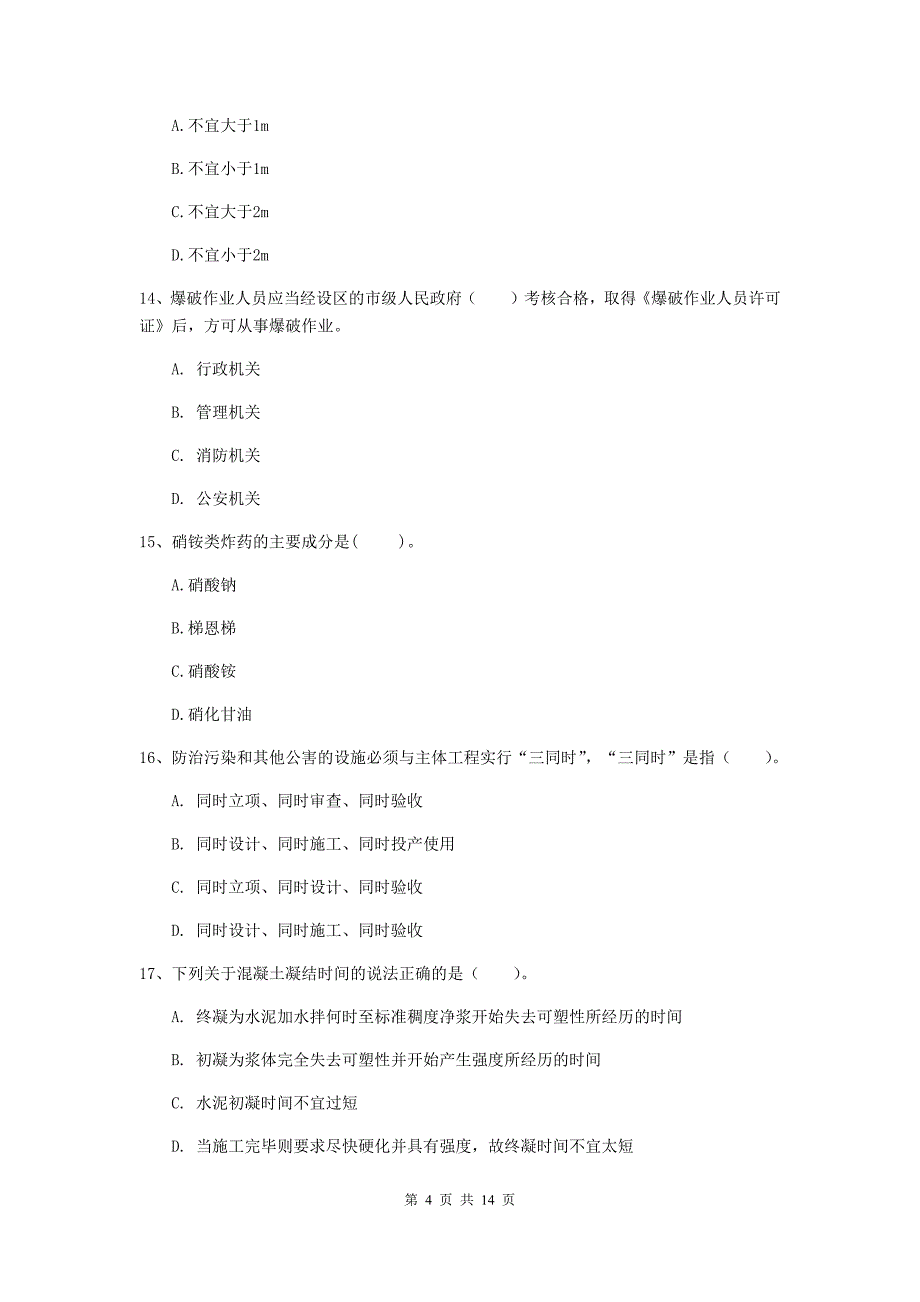 A. 不宜大于1m

B. 不宜小于1m

C. 不宜大于2m

D. 不宜小于2m

14、爆破作业人员应当经设区的市级人民政府（　　）考核合格，取得《爆破作业人员许可证》后，方可从事爆破作业。

A. 行政机关

B. 管理机关

C. 消防机关

D. 公安机关

15、硝铵类炸药的主要成分是(　　)。

A. 硝酸钠

B. 梯恩梯

C. 硝酸铵

D. 硝化甘油

16、防治污染和其他公害的设施必须与主体工程实行“三同时”，“三同时”是指（　　）。

A. 同时立项、同时审查、同时验收

B. 同时设计、同时施工、同时投产使用

C. 同时立项、同时设计、同时验收

D. 同时设计、同时施工、同时验收

17、下列关于混凝土凝结时间的说法正确的是（　　）。

A. 终凝为水泥加水拌何时至标准稠度净浆开始失去可塑性所经历的时间

B. 初凝为浆体完全失去可塑性并开始产生强度所经历的时间

C. 水泥初凝时间不宜过短

D. 当施工完毕则要求尽快硬化并具有强度，故终凝时间不宜太短

第 4 页 共 14 页